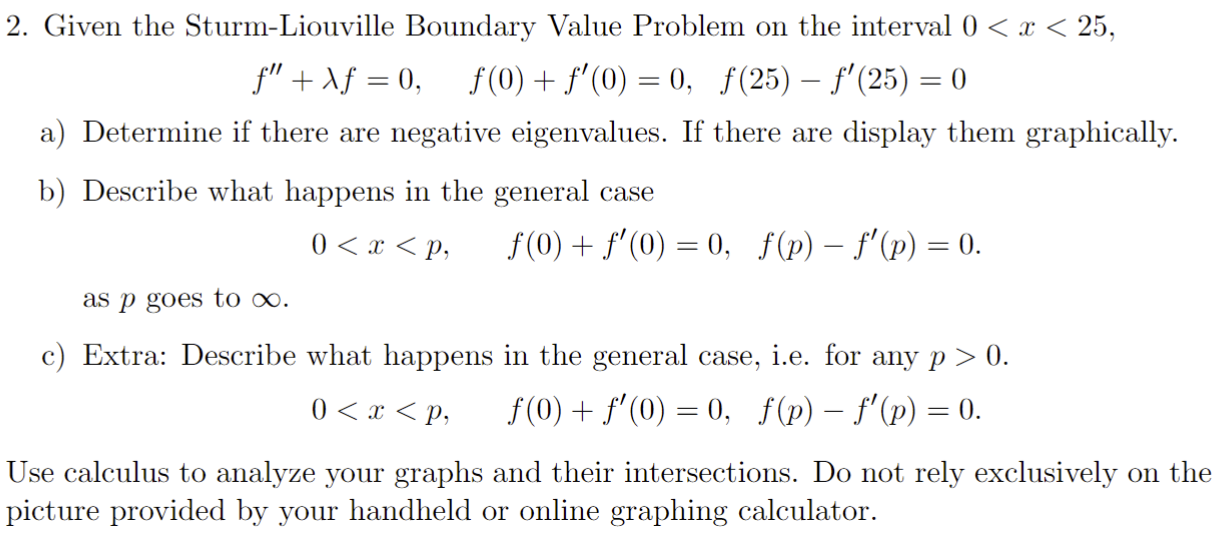 2. Given the Sturm-Liouville Boundary Value Problem on the interval $0 < x < 25$,

$f'' + \lambda f = 0, \quad f(0) + f'(0) = 0, \quad f(25) - f'(25) = 0$

a) Determine if there are negative eigenvalues. If there are display them graphically.

b) Describe what happens in the general case

$0 < x < p, \quad f(0) + f'(0) = 0, \quad f(p) - f'(p) = 0.$

as $p$ goes to $\infty$.

c) Extra: Describe what happens in the general case, i.e. for any $p > 0$.

$0 < x < p, \quad f(0) + f'(0) = 0, \quad f(p) - f'(p) = 0.$

Use calculus to analyze your graphs and their intersections. Do not rely exclusively on the picture provided by your handheld or online graphing calculator.